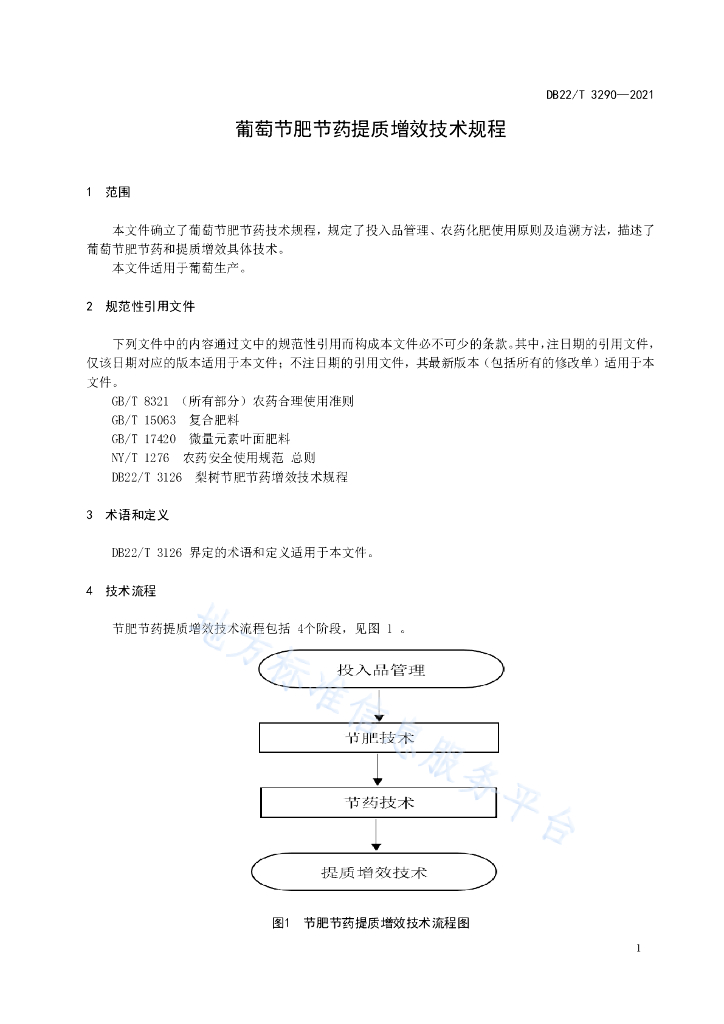 DB22/T 3290—2021

葡萄节肥节药提质增效技术规程

1 范围

本文件确立了葡萄节肥节药技术规程，规定了投入品管理、农药化肥使用原则及追溯方法，描述了葡萄节肥节药和提质增效具体技术。

本文件适用于葡萄生产。

2 规范性引用文件

下列文件中的内容通过文中的规范性引用而构成本文件必不可少的条款。其中，注日期的引用文件，仅该日期对应的版本适用于本文件；不注日期的引用文件，其最新版本（包括所有的修改单）适用于本文件。

GB/T 8321 （所有部分）农药合理使用准则

GB/T 15063 复合肥料

GB/T 17420 微量元素叶面肥料

NY/T 1276 农药安全使用规范 总则

DB22/T 3126 梨树节肥节药增效技术规程

3 术语和定义

DB22/T 3126 界定的术语和定义适用于本文件。

4 技术流程

节肥节药提质增效技术流程包括 4个阶段，见图 1 。

投入品管理

节肥技术

节药技术

提质增效技术

图1 节肥节药提质增效技术流程图

地方标准信息服务平台

1